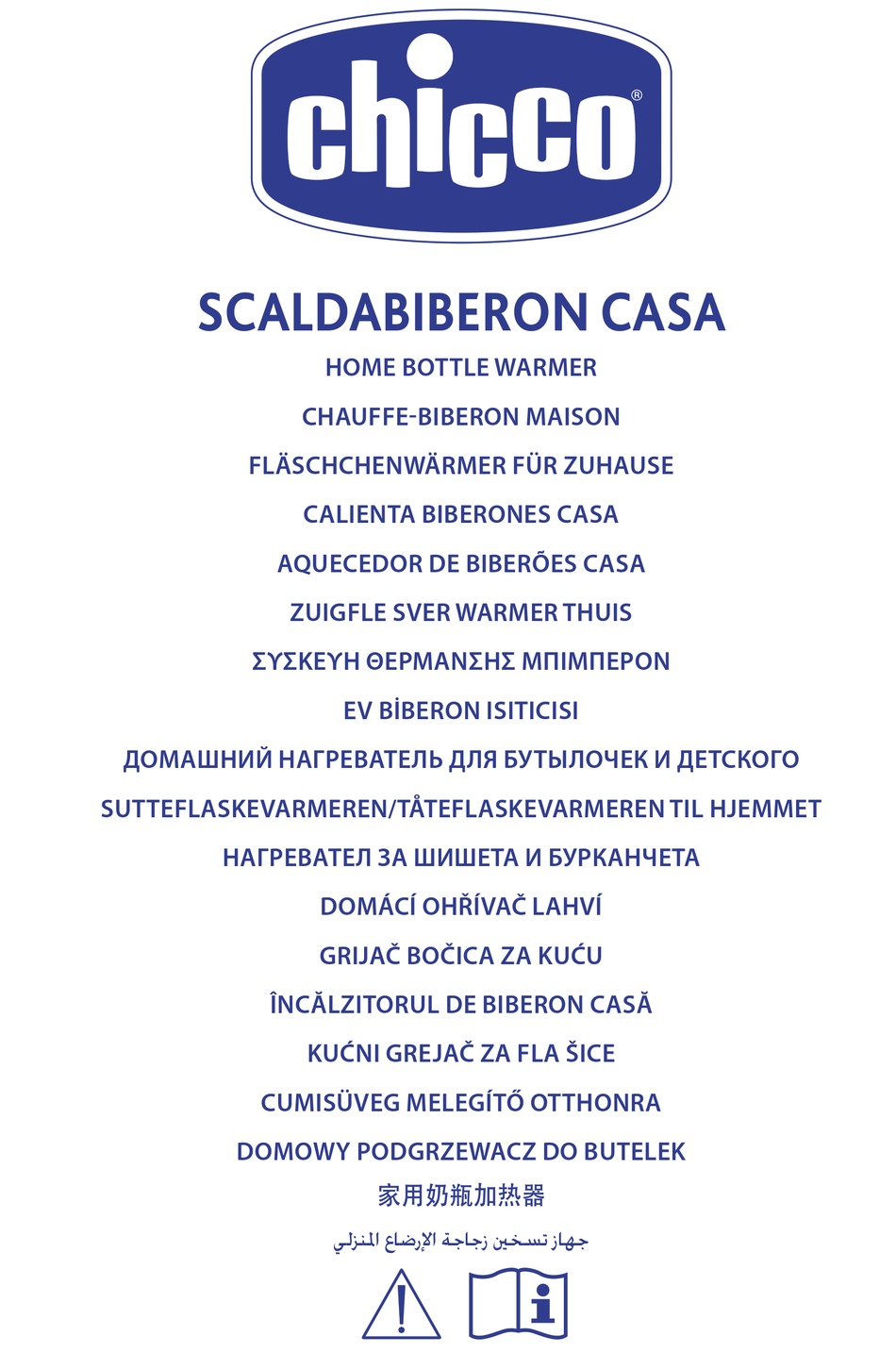 chicco®

SCALDABIBERON CASA

HOME BOTTLE WARMER

CHAUFFE-BIBERON MAISON

FLÄSCHCHENWÄRMER FÜR ZUHAUSE

CALIENTA BIBERONES CASA

AQUECEDOR DE BIBERÕES CASA

ZUIGFLE SVER WARMER THUIS

ΣΥΣΚΕΥΗ ΘΕΡΜΑΝΣΗΣ ΜΠΙΜΠΕΡΟΝ

EV BİBERON ISITICISI

ДОМАШНИЙ НАГРЕВАТЕЛЬ ДЛЯ БУТЫЛОЧЕК И ДЕТСКОГО

SUTTEFLASKEVARMEREN/TÅTEFLASKEVARMEREN TIL HJEMMET

НАГРЕВАТЕЛ ЗА ШИШЕТА И БУРКАНЧЕТА

DOMÁCÍ OHŘÍVAČ LAHVÍ

GRIJAČ BOČICA ZA KUĆU

ÎNCĂLZITORUL DE BIBERON CASĂ

KUĆNI GREJAČ ZA FLA ŠICE

CUMISÜVEG MELEGÍTŐ OTTHONRA

DOMOWY PODGRZEWACZ DO BUTELEK

家用奶瓶加热器

جهاز تسخين زجاجة الإرضاع المنزلي